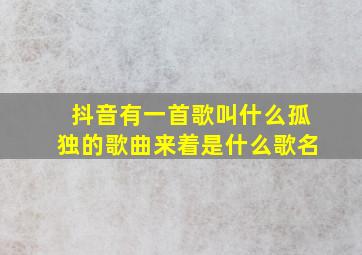 抖音有一首歌叫什么孤独的歌曲来着是什么歌名